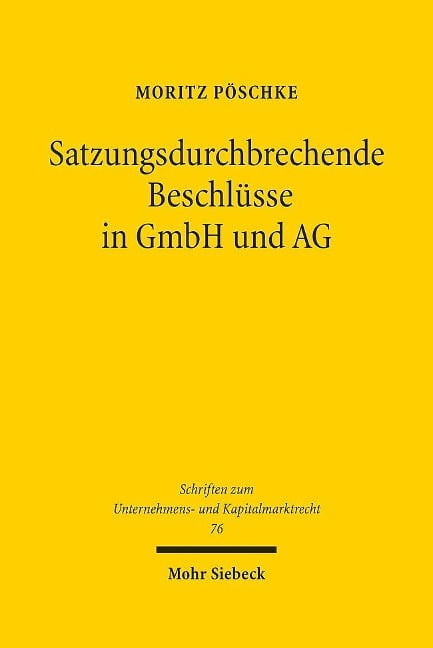 MORITZ PÖSCHKE

Satzungsdurchbrechende Beschlüsse in GmbH und AG

Schriften zum Unternehmens- und Kapitalmarktrecht 76

Mohr Siebeck